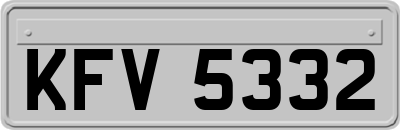 KFV 5332